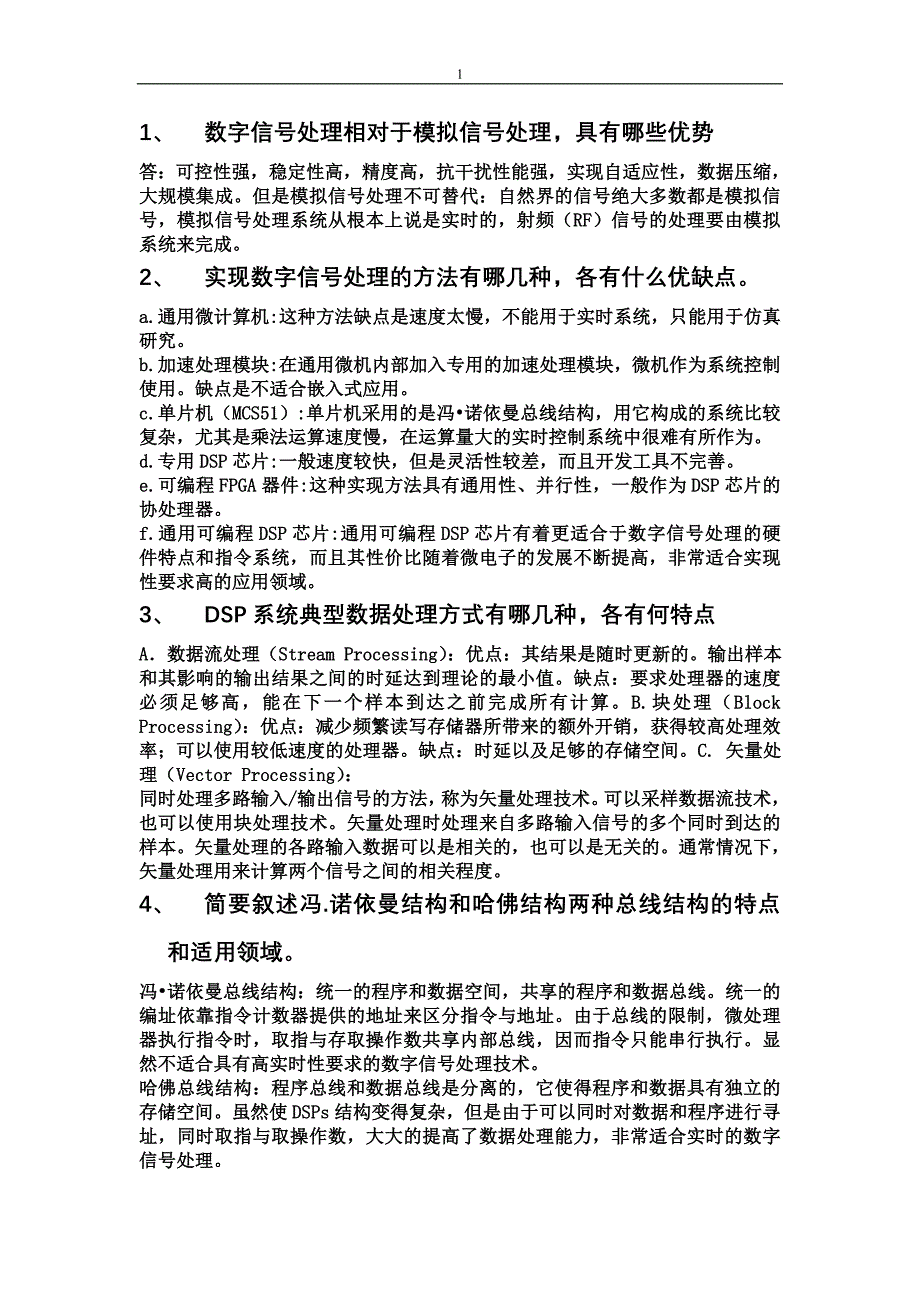 1

1、 数字信号处理相对于模拟信号处理，具有哪些优势

答：可控性强，稳定性高，精度高，抗干扰性能强，实现自适应性，数据压缩，大规模集成。但是模拟信号处理不可替代：自然界的信号绝大多数都是模拟信号，模拟信号处理系统从根本上说是实时的，射频（RF）信号的处理要由模拟系统来完成。

2、 实现数字信号处理的方法有哪几种，各有什么优缺点。

a.通用微计算机:这种方法缺点是速度太慢，不能用于实时系统，只能用于仿真研究。
b.加速处理模块:在通用微机内部加入专用的加速处理模块，微机作为系统控制使用。缺点是不适合嵌入式应用。
c.单片机（MCS51）:单片机采用的是冯•诺依曼总线结构，用它构成的系统比较复杂，尤其是乘法运算速度慢，在运算量大的实时控制系统中很难有所作为。
d.专用DSP芯片:一般速度较快，但是灵活性较差，而且开发工具不完善。
e.可编程FPGA器件:这种实现方法具有通用性、并行性，一般作为DSP芯片的协处理器。
f.通用可编程DSP芯片:通用可编程DSP芯片有着更适合于数字信号处理的硬件特点和指令系统，而且其性价比随着微电子的发展不断提高，非常适合实现性要求高的应用领域。

3、 DSP系统典型数据处理方式有哪几种，各有何特点

A. 数据流处理（Stream Processing）：优点：其结果是随时更新的。输出样本和其影响的输出结果之间的时延达到理论的最小值。缺点：要求处理器的速度必须足够高，能在下一个样本到达之前完成所有计算。B.块处理（Block Processing）：优点：减少频繁读写存储器所带来的额外开销，获得较高处理效率；可以使用较低速度的处理器。缺点：时延以及足够的存储空间。C. 矢量处理（Vector Processing）：
同时处理多路输入/输出信号的方法，称为矢量处理技术。可以采样数据流技术，也可以使用块处理技术。矢量处理时处理来自多路输入信号的多个同时到达的样本。矢量处理的各路输入数据可以是相关的，也可以是无关的。通常情况下，矢量处理用来计算两个信号之间的相关程度。

4、 简要叙述冯.诺依曼结构和哈佛结构两种总线结构的特点和适用领域。

冯•诺依曼总线结构：统一的程序和数据空间，共享的程序和数据总线。统一的编址依靠指令计数器提供的地址来区分指令与地址。由于总线的限制，微处理器执行指令时，取指与存取操作数共享内部总线，因而指令只能串行执行。显然不适合具有高实时性要求的数字信号处理技术。
哈佛总线结构：程序总线和数据总线是分离的，它使得程序和数据具有独立的存储空间。虽然使DSPs结构变得复杂，但是由于可以同时对数据和程序进行寻址，同时取指与取操作数，大大的提高了数据处理能力，非常适合实时的数字信号处理。